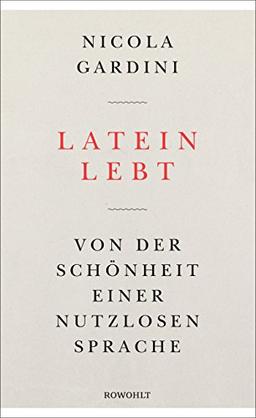 NICOLA
GARDINI

LATEIN
LEBT

VON DER
SCHÖNHEIT
EINER
NUTZLOSEN
SPRACHE

ROWOHLT